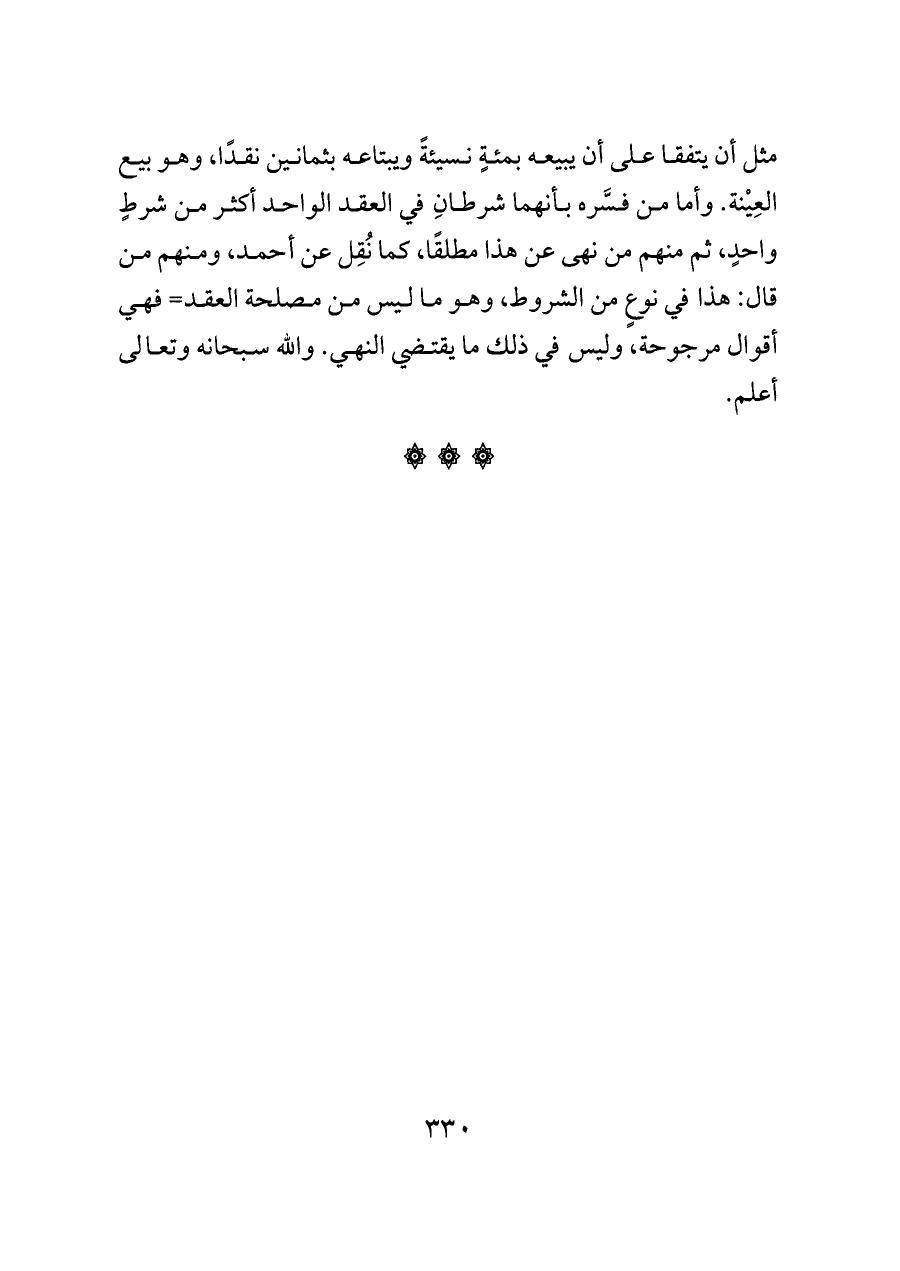 مثل أن يتفقا على أن يبيعه بمئةٍ نسيئةً ويبتاعه بثمانين نقدًا، وهو بيع العِيْنة. وأما من فسَّره بأنهما شرطانِ في العقد الواحد أكثر من شرطٍ واحدٍ، ثم منهم من نهى عن هذا مطلقًا، كما نُقِل عن أحمد، ومنهم من قال: هذا في نوعٍ من الشروط، وهو ما ليس من مصلحة العقد= فهي أقوال مرجوحة، وليس في ذلك ما يقتضي النهي. والله سبحانه وتعالى أعلم.

❁ ❁ ❁

٣٣٠